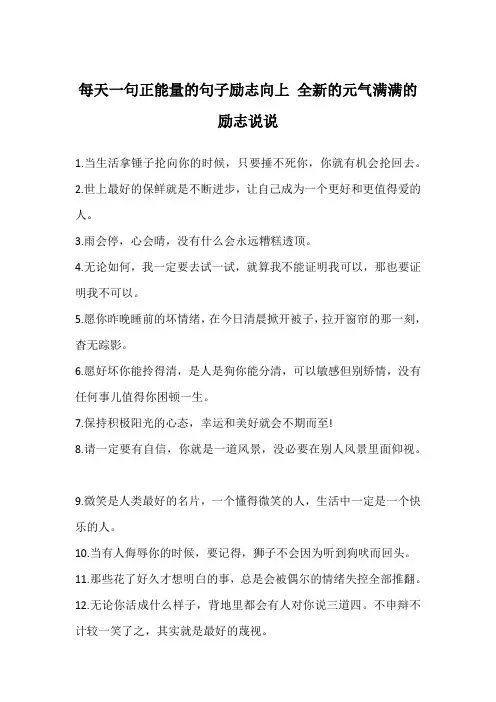 每天一句正能量的句子励志向上 全新的元气满满的励志说说

1.当生活拿锤子抡向你的时候，只要捶不死你，你就有机会抡回去。

2.世上最好的保鲜就是不断进步，让自己成为一个更好和更值得爱的人。

3.雨会停，心会晴，没有什么会永远糟糕透顶。

4.无论如何，我一定要去试一试，就算我不能证明我可以，那也要证明我不可以。

5.愿你昨晚睡前的坏情绪，在今日清晨掀开被子，拉开窗帘的那一刻，杳无踪影。

6.愿好坏你能拎得清，是人是狗你能分清，可以敏感但别矫情，没有任何事儿值得你困顿一生。

7.保持积极阳光的心态，幸运和美好就会不期而至!

8.请一定要有自信，你就是一道风景，没必要在别人风景里面仰视。

9.微笑是人类最好的名片，一个懂得微笑的人，生活中一定是一个快乐的人。

10.当有人侮辱你的时候，要记得，狮子不会因为听到狗吠而回头。

11.那些花了好久才想明白的事，总是会被偶尔的情绪失控全部推翻。

12.无论你活成什么样子，背地里都会有人对你说三道四。不申辩不计较一笑了之，其实就是最好的蔑视。